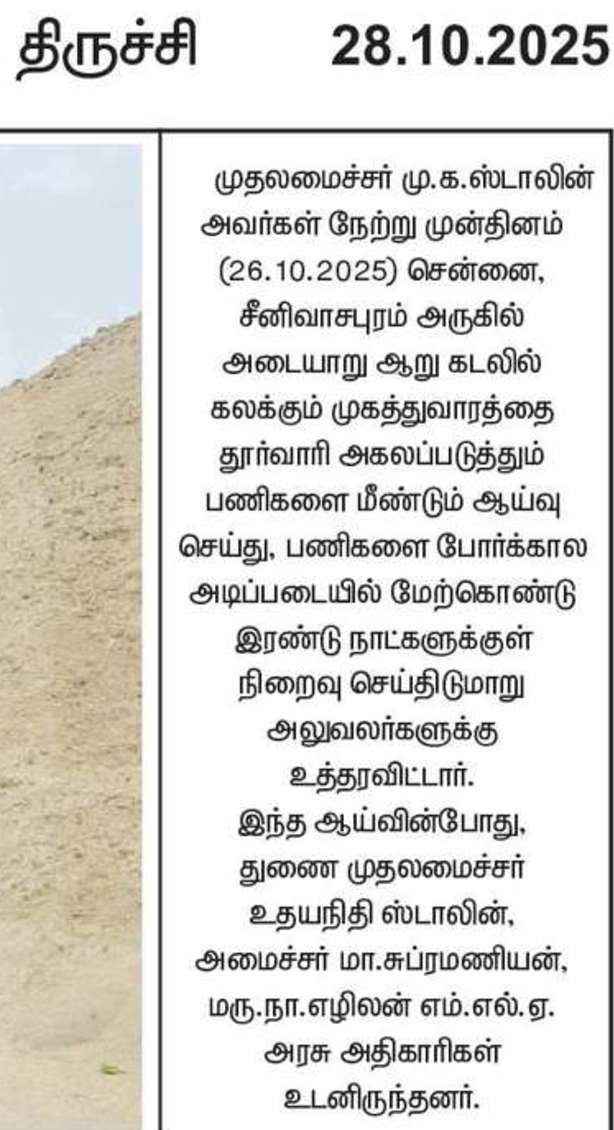 திருச்சி 28.10.2025

முதலமைச்சர் மு.க.ஸ்டாலின் அவர்கள் நேற்று முன்தினம் (26.10.2025) சென்னை, சீனிவாசபுரம் அருகில் அடையாறு ஆறு கடலில் கலக்கும் முகத்துவாரத்தை தூர்வாரி அகலப்படுத்தும் பணிகளை மீண்டும் ஆய்வு செய்து, பணிகளை போர்க்கால அடிப்படையில் மேற்கொண்டு இரண்டு நாட்களுக்குள் நிறைவு செய்திடுமாறு அலுவலர்களுக்கு உத்தரவிட்டார். இந்த ஆய்வின்போது, துணை முதலமைச்சர் உதயநிதி ஸ்டாலின், அமைச்சர் மா.சுப்ரமணியன், மரு.நா.எழிலன் எம்.எல்.ஏ. அரசு அதிகாரிகள் உடனிருந்தனர்.